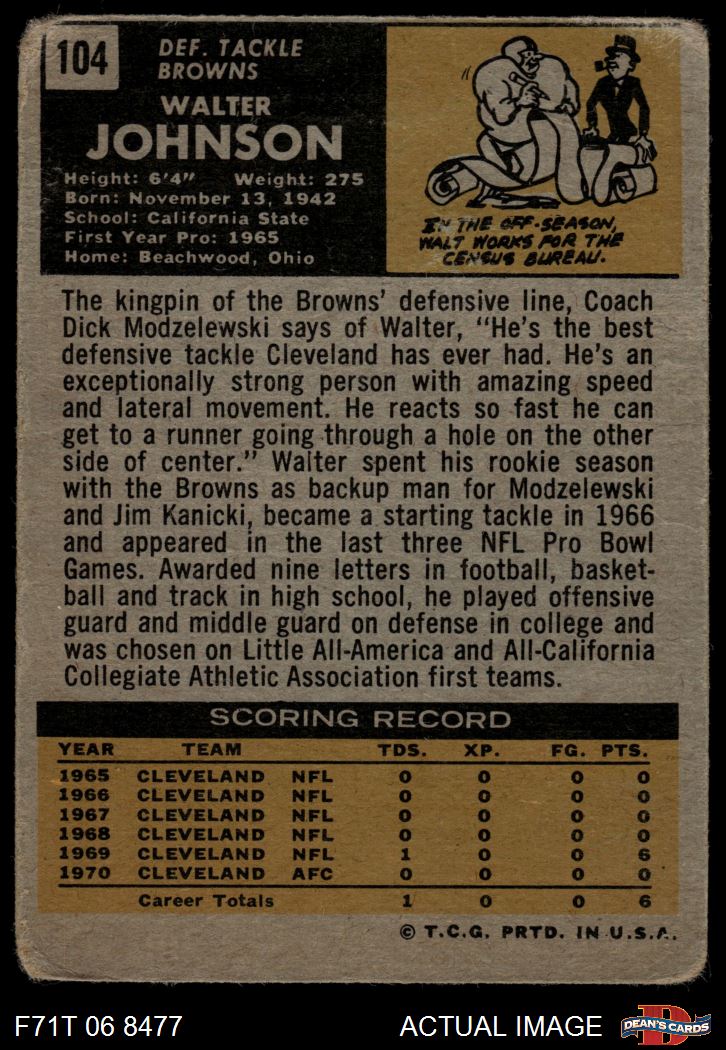 104

DEF. TACKLE
BROWNS

WALTER
JOHNSON

Height: 6'4" Weight: 275
Born: November 13, 1942
School: California State
First Year Pro: 1965
Home: Beachwood, Ohio

IN THE OFF-SEASON, WALT WORKS FOR THE CENSUS BUREAU.

The kingpin of the Browns' defensive line, Coach Dick Modzelewski says of Walter, "He's the best defensive tackle Cleveland has ever had. He's an exceptionally strong person with amazing speed and lateral movement. He reacts so fast he can get to a runner going through a hole on the other side of center." Walter spent his rookie season with the Browns as backup man for Modzelewski and Jim Kanicki, became a starting tackle in 1966 and appeared in the last three NFL Pro Bowl Games. Awarded nine letters in football, basketball and track in high school, he played offensive guard and middle guard on defense in college and was chosen on Little All-America and All-California Collegiate Athletic Association first teams.

SCORING RECORD

| YEAR | TEAM | | TDS. | XP. | FG. | PTS. |
|---|---|---|---|---|---|---|
| 1965 | CLEVELAND | NFL | 0 | 0 | 0 | 0 |
| 1966 | CLEVELAND | NFL | 0 | 0 | 0 | 0 |
| 1967 | CLEVELAND | NFL | 0 | 0 | 0 | 0 |
| 1968 | CLEVELAND | NFL | 0 | 0 | 0 | 0 |
| 1969 | CLEVELAND | NFL | 1 | 0 | 0 | 6 |
| 1970 | CLEVELAND | AFC | 0 | 0 | 0 | 0 |
| | Career Totals | | 1 | 0 | 0 | 6 |

© T.C.G. PRTD. IN U.S.A.

F71T 06 8477

ACTUAL IMAGE

DEAN'S CARDS